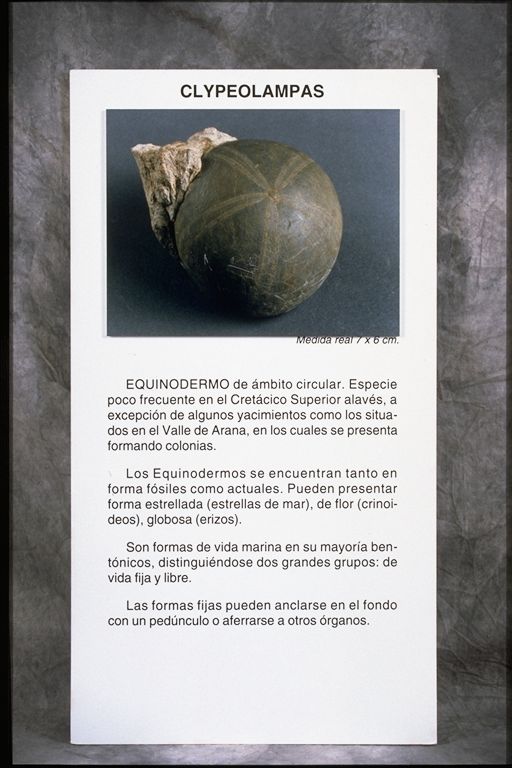 CLYPEOLAMPAS

Medida real 7 x 6 cm.

EQUINODERMO de ámbito circular. Especie poco frecuente en el Cretácico Superior alavés, a excepción de algunos yacimientos como los situados en el Valle de Arana, en los cuales se presenta formando colonias.

Los Equinodermos se encuentran tanto en forma fósiles como actuales. Pueden presentar forma estrellada (estrellas de mar), de flor (crinoideos), globosa (erizos).

Son formas de vida marina en su mayoría bentónicos, distinguiéndose dos grandes grupos: de vida fija y libre.

Las formas fijas pueden anclarse en el fondo con un pedúnculo o aferrarse a otros órganos.